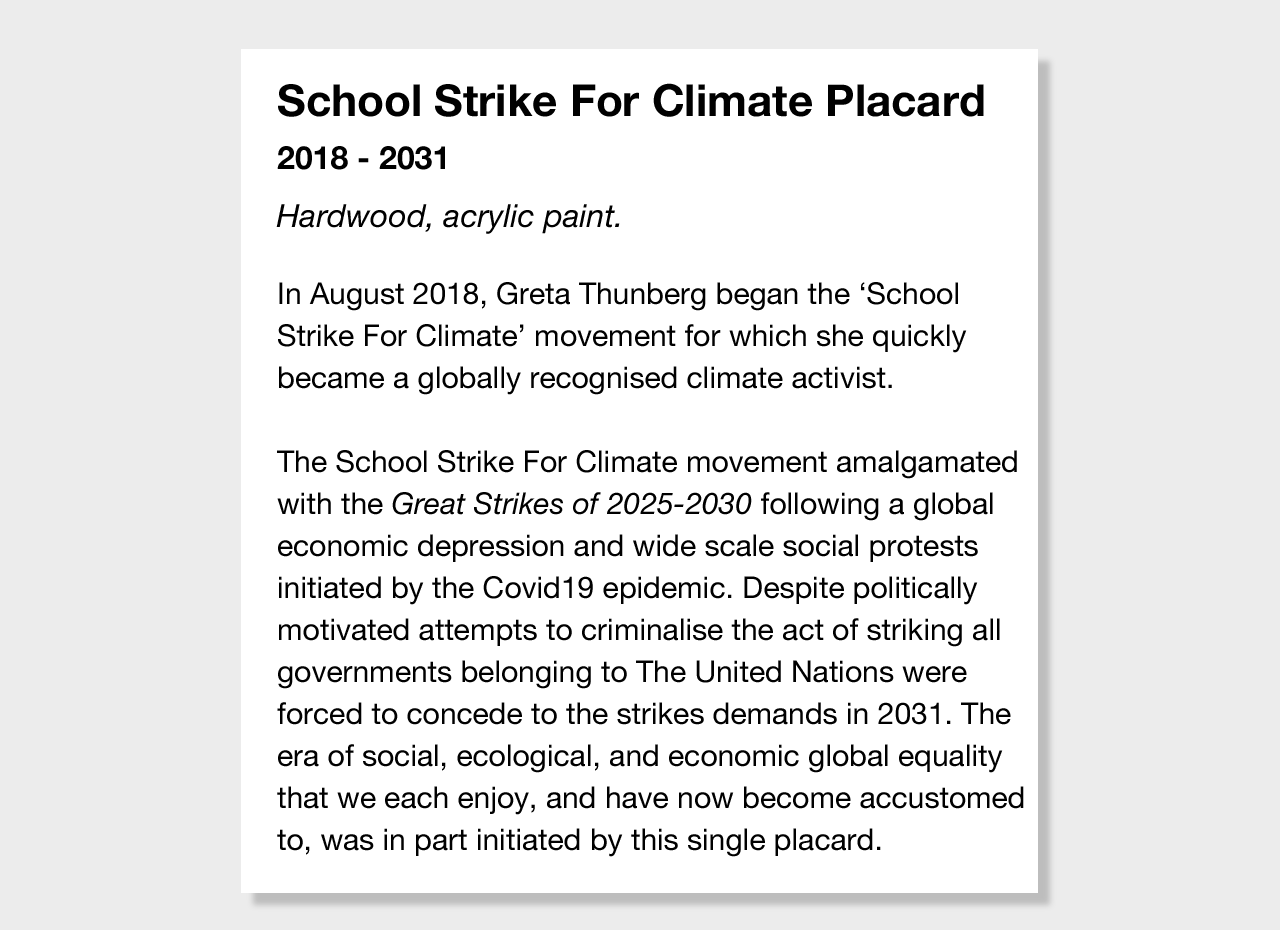 School Strike For Climate Placard
2018 - 2031

Hardwood, acrylic paint.

In August 2018, Greta Thunberg began the ‘School Strike For Climate’ movement for which she quickly became a globally recognised climate activist.

The School Strike For Climate movement amalgamated with the Great Strikes of 2025-2030 following a global economic depression and wide scale social protests initiated by the Covid19 epidemic. Despite politically motivated attempts to criminalise the act of striking all governments belonging to The United Nations were forced to concede to the strikes demands in 2031. The era of social, ecological, and economic global equality that we each enjoy, and have now become accustomed to, was in part initiated by this single placard.